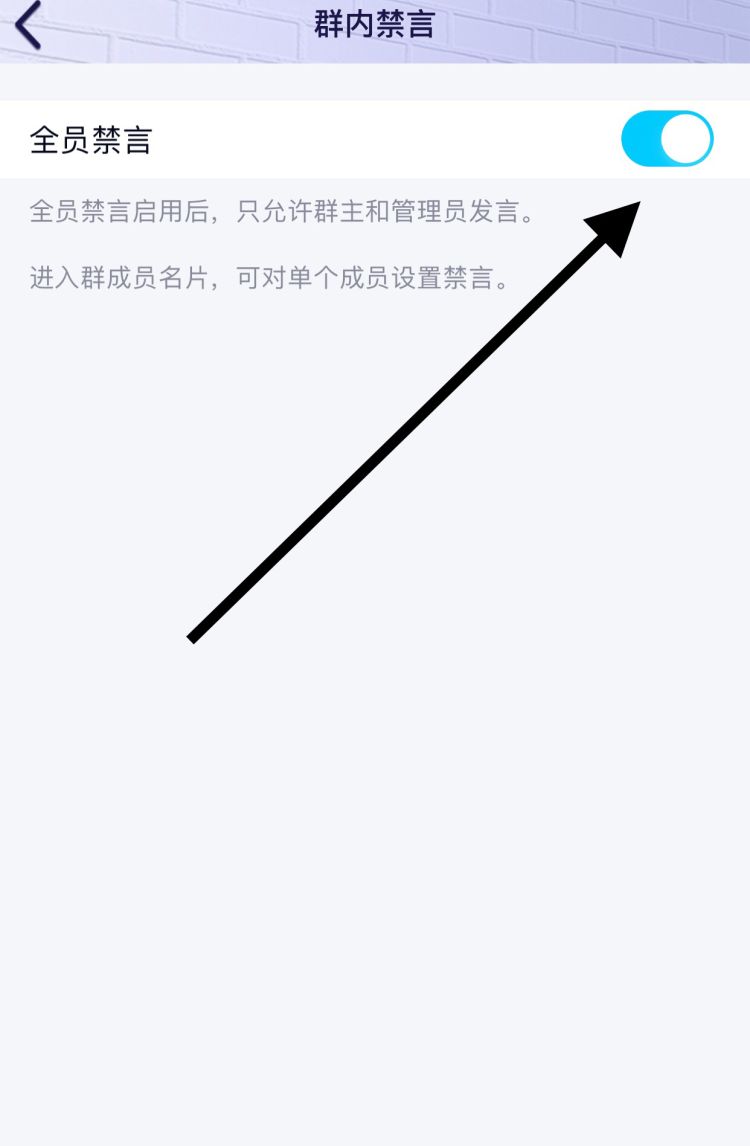 群内禁言

全员禁言

全员禁言启用后，只允许群主和管理员发言。

进入群成员名片，可对单个成员设置禁言。